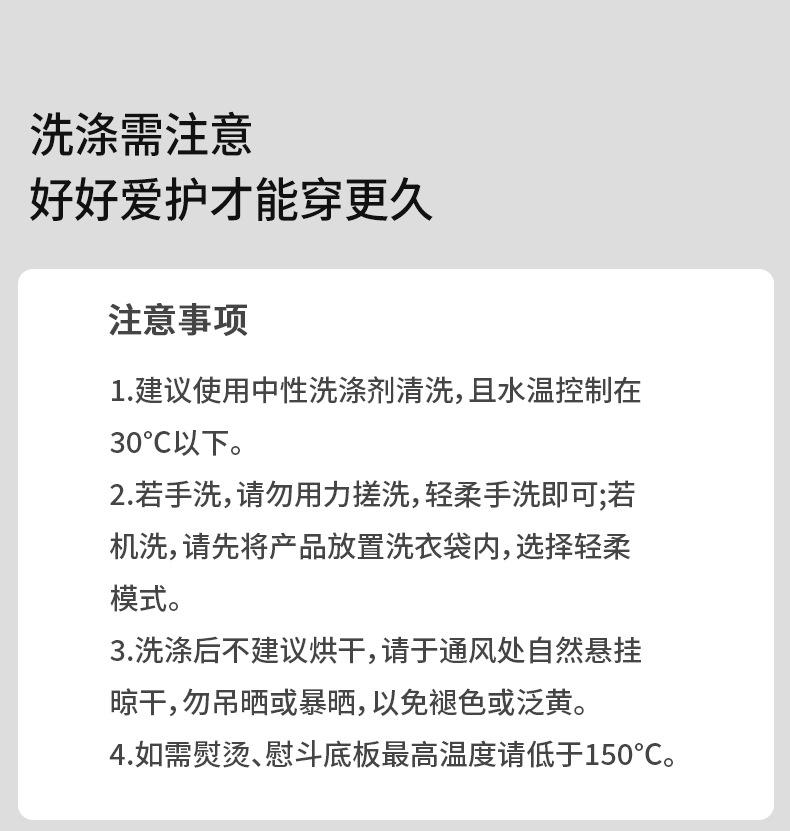 洗涤需注意
好好爱护才能穿更久

注意事项

1.建议使用中性洗涤剂清洗，且水温控制在30°C以下。

2.若手洗，请勿用力搓洗，轻柔手洗即可;若机洗，请先将产品放置洗衣袋内，选择轻柔模式。

3.洗涤后不建议烘干，请于通风处自然悬挂晾干，勿吊晒或暴晒，以免褪色或泛黄。

4.如需熨烫、慰斗底板最高温度请低于150°C。